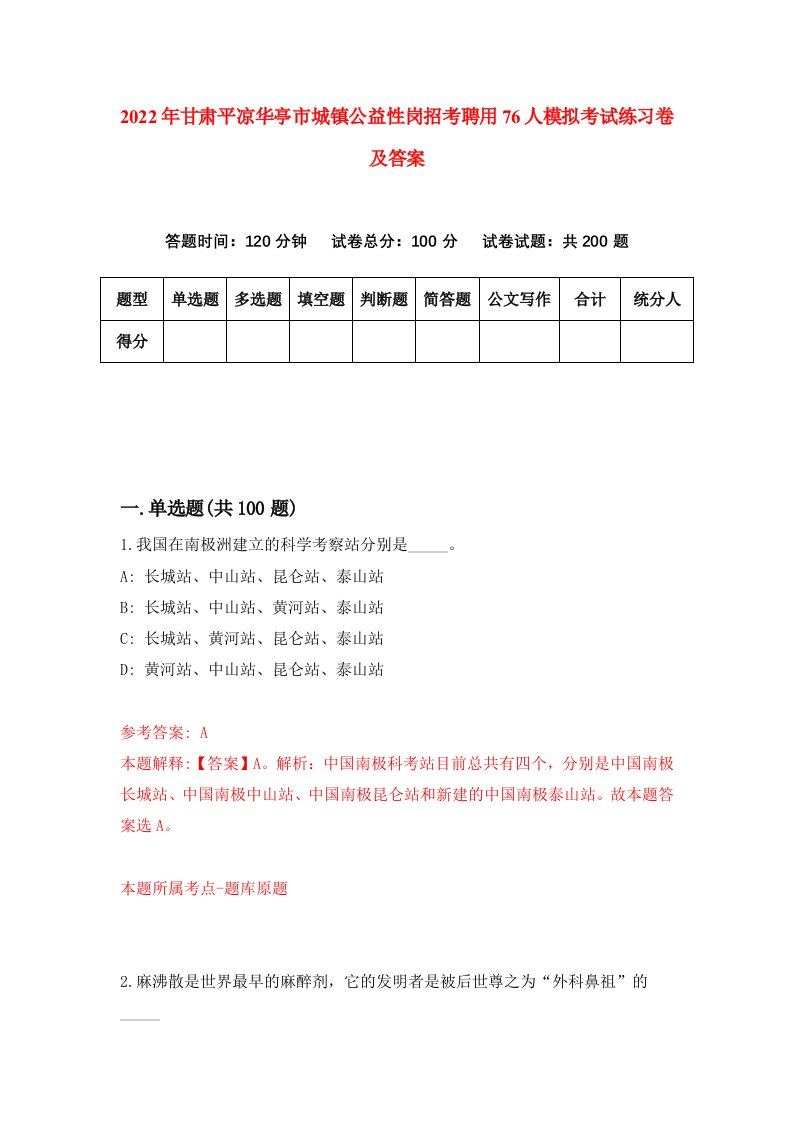 2022年甘肃平凉华亭市城镇公益性岗招考聘用76人模拟考试练习卷及答案

答题时间：120分钟　试卷总分：100分　试卷试题：共200题

| 题型 | 单选题 | 多选题 | 填空题 | 判断题 | 简答题 | 公文写作 | 合计 | 统分人 |
|---|---|---|---|---|---|---|---|---|
| 得分 | | | | | | | | |

一.单选题(共100题)

1.我国在南极洲建立的科学考察站分别是_____。
A: 长城站、中山站、昆仑站、泰山站
B: 长城站、中山站、黄河站、泰山站
C: 长城站、黄河站、昆仑站、泰山站
D: 黄河站、中山站、昆仑站、泰山站

参考答案: A
本题解释:【答案】A。解析：中国南极科考站目前总共有四个，分别是中国南极长城站、中国南极中山站、中国南极昆仑站和新建的中国南极泰山站。故本题答案选A。

本题所属考点-题库原题

2.麻沸散是世界最早的麻醉剂，它的发明者是被后世尊之为“外科鼻祖”的_____